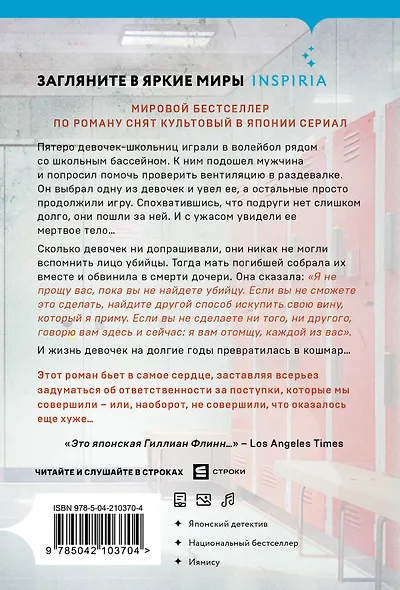 ЗАГЛЯНИТЕ В ЯРКИЕ МИРЫ INSPIRIA

МИРОВОЙ БЕСТСЕЛЛЕР
ПО РОМАНУ СНЯТ КУЛЬТОВЫЙ В ЯПОНИИ СЕРИАЛ

Пятеро девочек-школьниц играли в волейбол рядом со школьным бассейном. К ним подошел мужчина и попросил помочь проверить вентиляцию в раздевалке. Он выбрал одну из девочек и увел ее, а остальные просто продолжили игру. Спохватившись, что подруги нет слишком долго, они пошли за ней. И с ужасом увидели ее мертвое тело…

Сколько девочек ни допрашивали, они никак не могли вспомнить лицо убийцы. Тогда мать погибшей собрала их вместе и обвинила в смерти дочери. Она сказала: «Я не прощу вас, пока вы не найдете убийцу. Если вы не сможете это сделать, найдите другой способ искупить свою вину, который я приму. Если вы не сделаете ни того, ни другого, говорю вам здесь и сейчас: я вам отомщу, каждой из вас».

И жизнь девочек на долгие годы превратилась в кошмар…

Этот роман бьет в самое сердце, заставляя всерьез задуматься об ответственности за поступки, которые мы совершили – или, наоборот, не совершили, что оказалось еще хуже…

«Это японская Гиллиан Флинн…» – Los Angeles Times

ЧИТАЙТЕ И СЛУШАЙТЕ В СТРОКАХ СТРОКИ

ISBN 978-5-04-210370-4

9 785042 103704 >

Японский детектив
Национальный бестселлер
Иямису